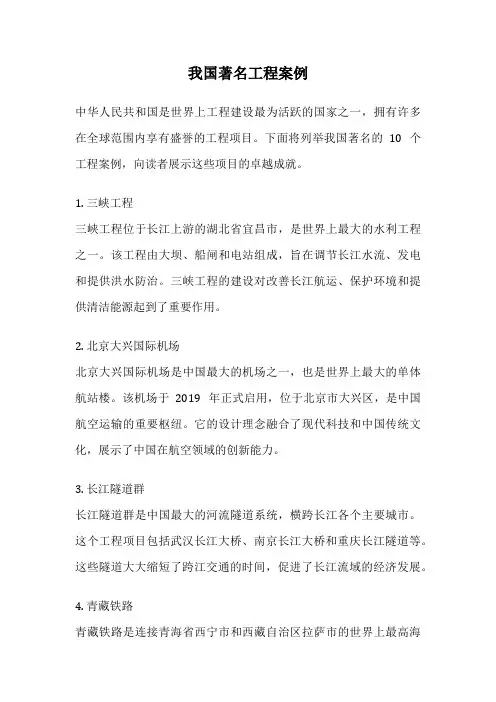 我国著名工程案例

中华人民共和国是世界上工程建设最为活跃的国家之一，拥有许多在全球范围内享有盛誉的工程项目。下面将列举我国著名的 10 个工程案例，向读者展示这些项目的卓越成就。

1. 三峡工程

三峡工程位于长江上游的湖北省宜昌市，是世界上最大的水利工程之一。该工程由大坝、船闸和电站组成，旨在调节长江水流、发电和提供洪水防治。三峡工程的建设对改善长江航运、保护环境和提供清洁能源起到了重要作用。

2. 北京大兴国际机场

北京大兴国际机场是中国最大的机场之一，也是世界上最大的单体航站楼。该机场于 2019 年正式启用，位于北京市大兴区，是中国航空运输的重要枢纽。它的设计理念融合了现代科技和中国传统文化，展示了中国在航空领域的创新能力。

3. 长江隧道群

长江隧道群是中国最大的河流隧道系统，横跨长江各个主要城市。这个工程项目包括武汉长江大桥、南京长江大桥和重庆长江隧道等。这些隧道大大缩短了跨江交通的时间，促进了长江流域的经济发展。

4. 青藏铁路

青藏铁路是连接青海省西宁市和西藏自治区拉萨市的世界上最高海